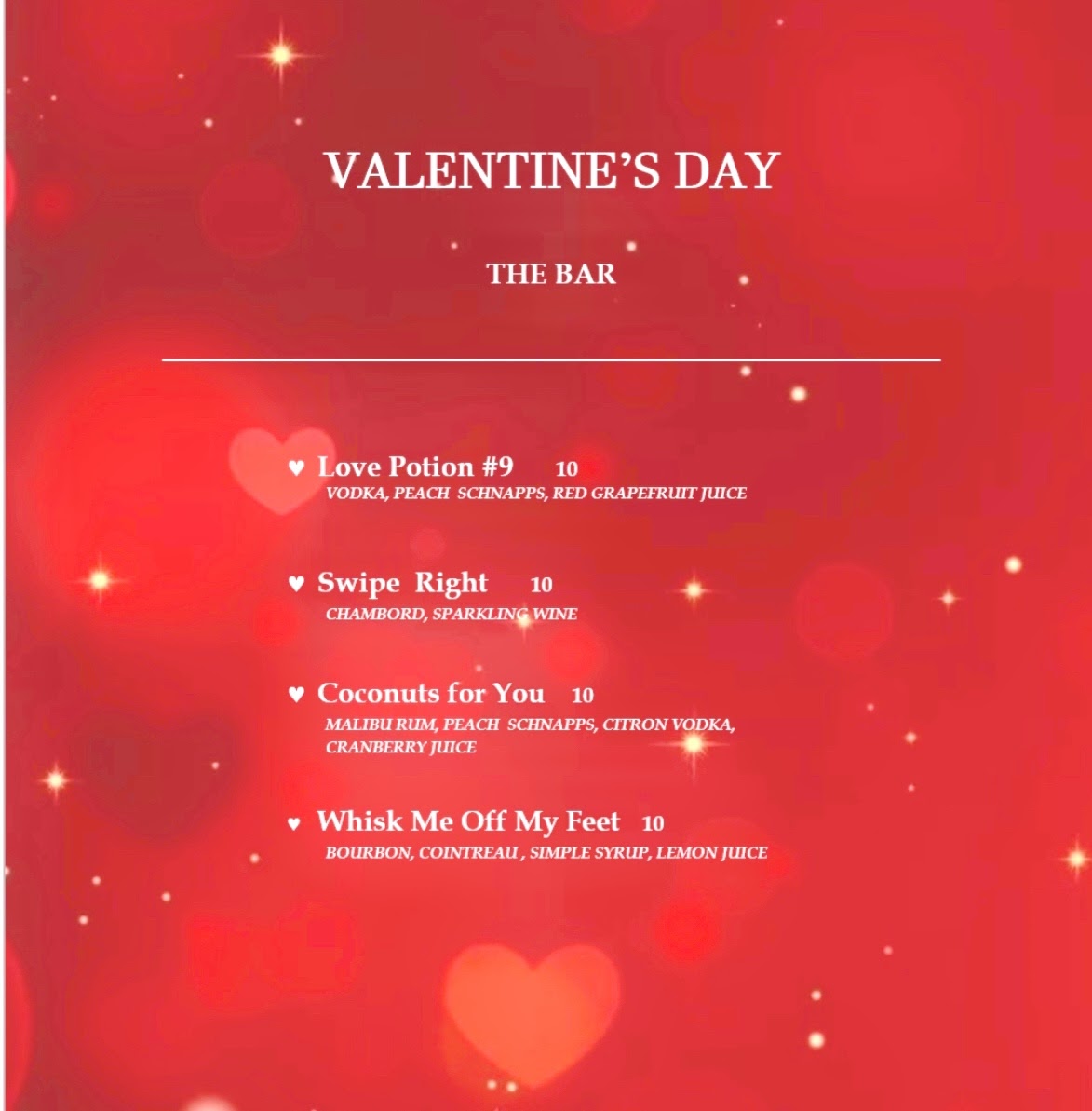 VALENTINE'S DAY

THE BAR

♥ Love Potion #9 10
VODKA, PEACH SCHNAPPS, RED GRAPEFRUIT JUICE

♥ Swipe Right 10
CHAMBORD, SPARKLING WINE

♥ Coconuts for You 10
MALIBU RUM, PEACH SCHNAPPS, CITRON VODKA, CRANBERRY JUICE

♥ Whisk Me Off My Feet 10
BOURBON, COINTREAU , SIMPLE SYRUP, LEMON JUICE